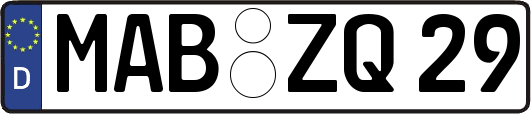 D
MAB ZQ 29